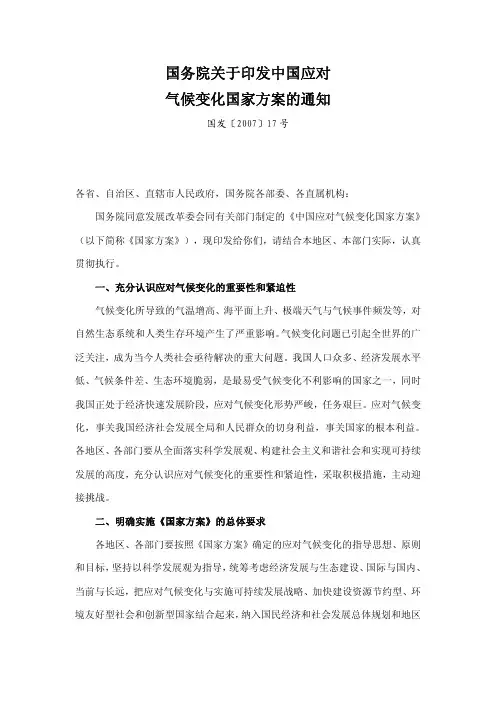 国务院关于印发中国应对
气候变化国家方案的通知

国发〔2007〕17号

各省、自治区、直辖市人民政府，国务院各部委、各直属机构：

国务院同意发展改革委会同有关部门制定的《中国应对气候变化国家方案》（以下简称《国家方案》），现印发给你们，请结合本地区、本部门实际，认真贯彻执行。

一、充分认识应对气候变化的重要性和紧迫性

气候变化所导致的气温增高、海平面上升、极端天气与气候事件频发等，对自然生态系统和人类生存环境产生了严重影响。气候变化问题已引起全世界的广泛关注，成为当今人类社会亟待解决的重大问题。我国人口众多、经济发展水平低、气候条件差、生态环境脆弱，是最易受气候变化不利影响的国家之一，同时我国正处于经济快速发展阶段，应对气候变化形势严峻，任务艰巨。应对气候变化，事关我国经济社会发展全局和人民群众的切身利益，事关国家的根本利益。各地区、各部门要从全面落实科学发展观、构建社会主义和谐社会和实现可持续发展的高度，充分认识应对气候变化的重要性和紧迫性，采取积极措施，主动迎接挑战。

二、明确实施《国家方案》的总体要求

各地区、各部门要按照《国家方案》确定的应对气候变化的指导思想、原则和目标，坚持以科学发展观为指导，统筹考虑经济发展与生态建设、国际与国内、当前与长远，把应对气候变化与实施可持续发展战略、加快建设资源节约型、环境友好型社会和创新型国家结合起来，纳入国民经济和社会发展总体规划和地区